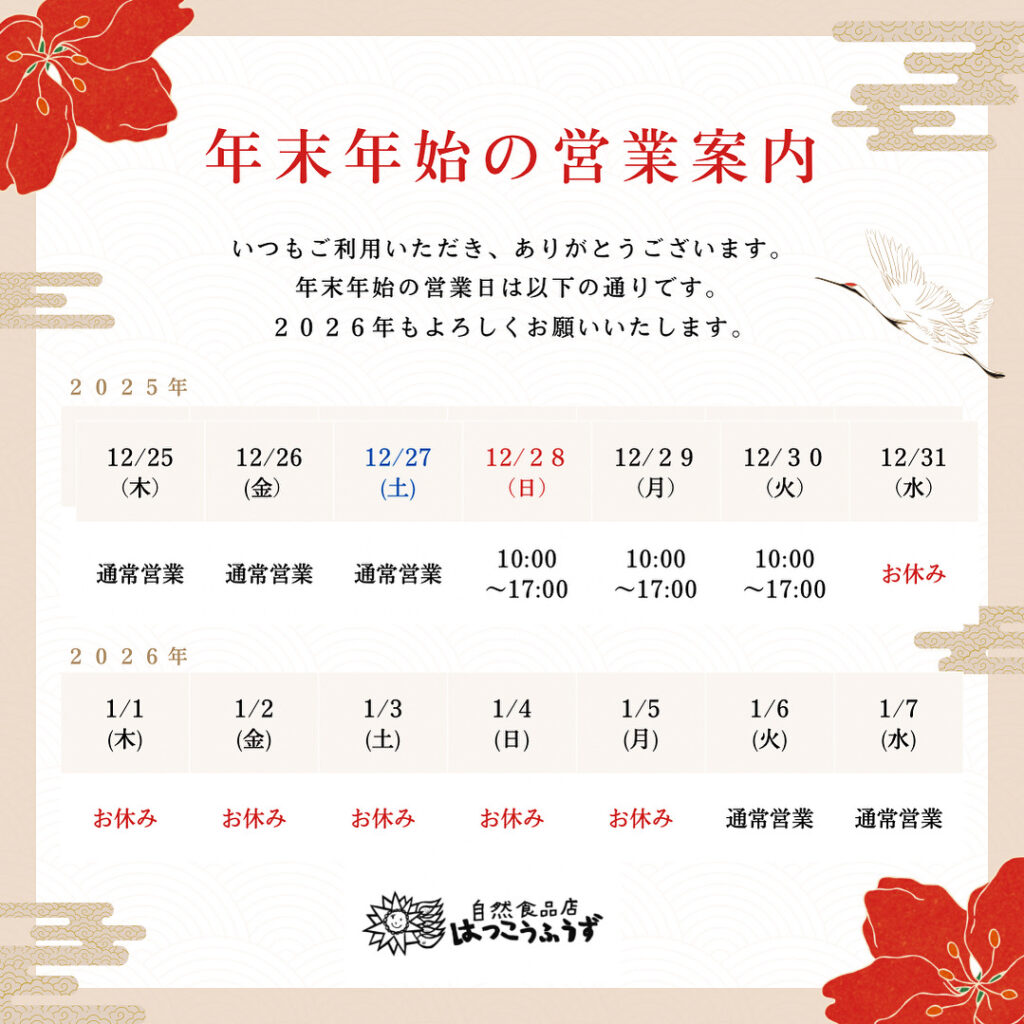 年末年始の営業案内

いつもご利用いただき、ありがとうございます。
年末年始の営業日は以下の通りです。
２０２６年もよろしくお願いいたします。

２０２５年

| 12/25 (木) | 12/26 (金) | 12/27 (土) | 12/２８ (日) | 12/２９ (月) | 12/３０ (火) | 12/31 (水) |
|---|---|---|---|---|---|---|
| 通常営業 | 通常営業 | 通常営業 | 10:00 ～17:00 | 10:00 ～17:00 | 10:00 ～17:00 | お休み |

２０２６年

| 1/1 (木) | 1/2 (金) | 1/3 (土) | 1/4 (日) | 1/5 (月) | 1/6 (火) | 1/7 (水) |
|---|---|---|---|---|---|---|
| お休み | お休み | お休み | お休み | お休み | 通常営業 | 通常営業 |

自然食品店
はっこうふうず